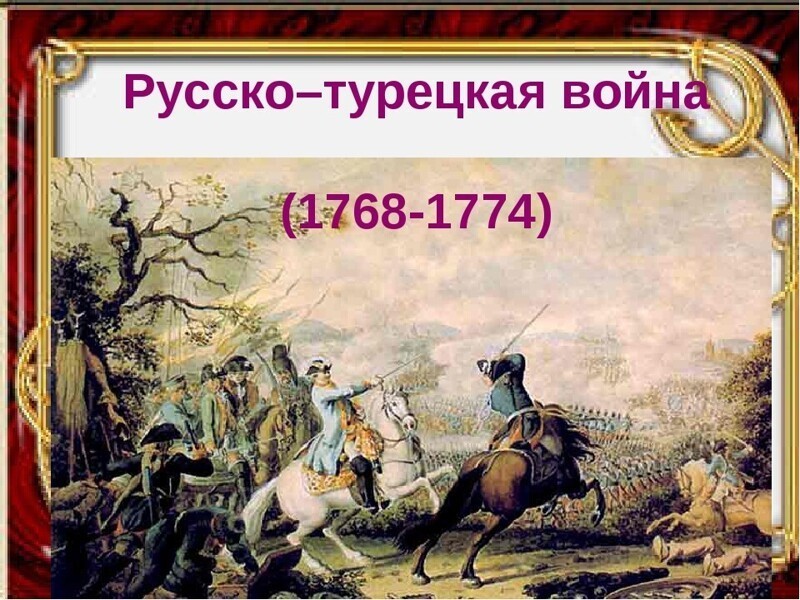 Русско–турецкая война

(1768-1774)